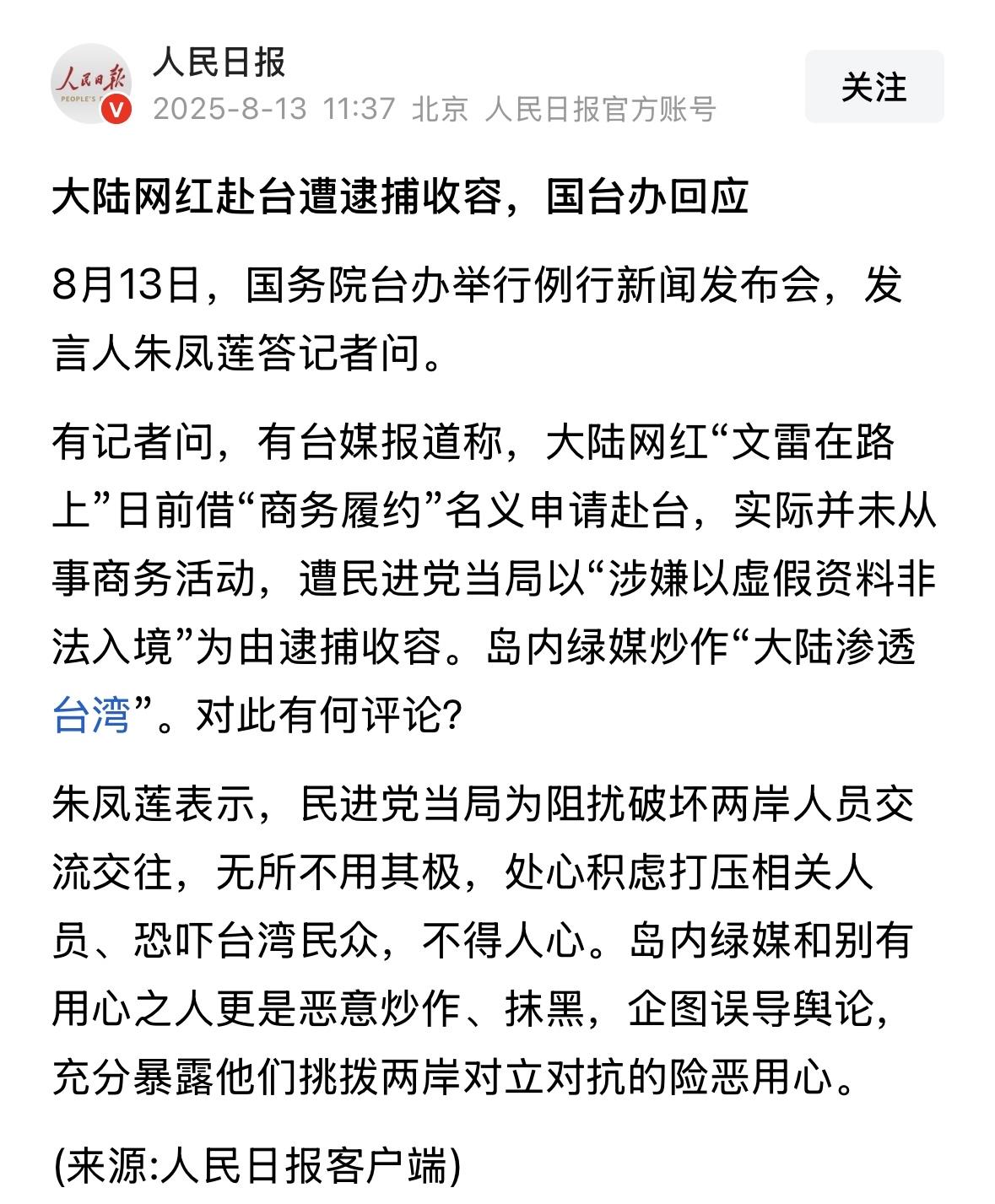 人民日报
PEOPLE'S
人民日报
2025-8-13 11:37 北京 人民日报官方账号
关注

大陆网红赴台遭逮捕收容，国台办回应

8月13日，国务院台办举行例行新闻发布会，发言人朱凤莲答记者问。

有记者问，有台媒报道称，大陆网红“文雷在路上”日前借“商务履约”名义申请赴台，实际并未从事商务活动，遭民进党当局以“涉嫌以虚假资料非法入境”为由逮捕收容。岛内绿媒炒作“大陆渗透台湾”。对此有何评论?

朱凤莲表示，民进党当局为阻扰破坏两岸人员交流交往，无所不用其极，处心积虑打压相关人员、恐吓台湾民众，不得人心。岛内绿媒和别有用心之人更是恶意炒作、抹黑，企图误导舆论，充分暴露他们挑拨两岸对立对抗的险恶用心。

(来源:人民日报客户端)